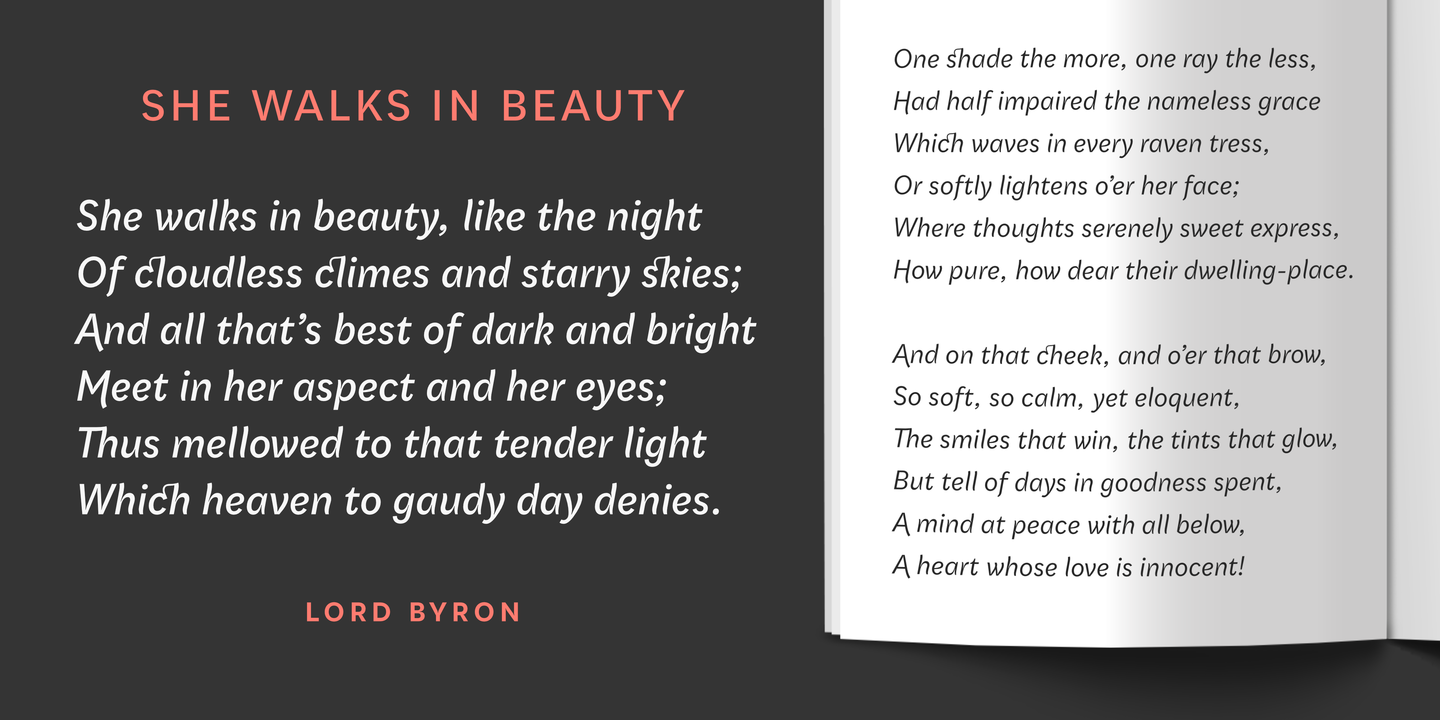 SHE WALKS IN BEAUTY

She walks in beauty, like the night
Of cloudless climes and starry skies;
And all that's best of dark and bright
Meet in her aspect and her eyes;
Thus mellowed to that tender light
Which heaven to gaudy day denies.

LORD BYRON

One shade the more, one ray the less,
Had half impaired the nameless grace
Which waves in every raven tress,
Or softly lightens o'er her face;
Where thoughts serenely sweet express,
How pure, how dear their dwelling-place.

And on that cheek, and o'er that brow,
So soft, so calm, yet eloquent,
The smiles that win, the tints that glow,
But tell of days in goodness spent,
A mind at peace with all below,
A heart whose love is innocent!